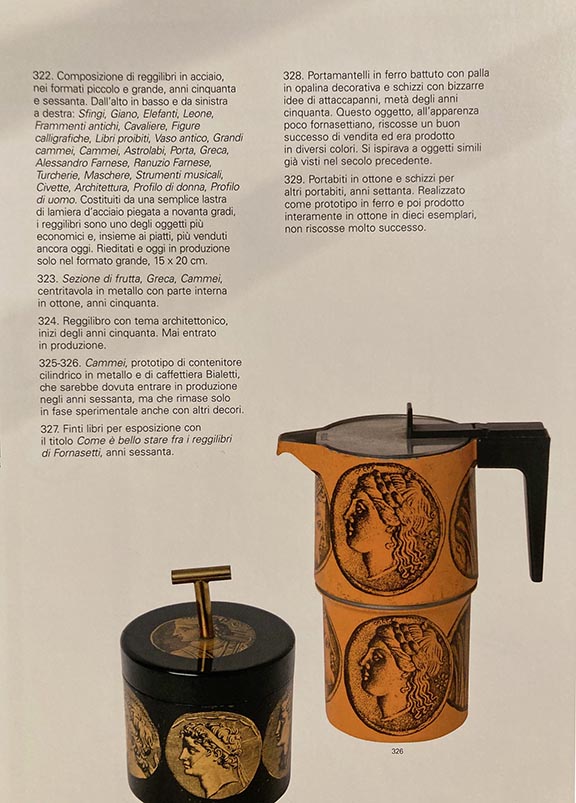 322. Composizione di reggilibri in acciaio, nei formati piccolo e grande, anni cinquanta e sessanta. Dall'alto in basso e da sinistra a destra: Sfingi, Giano, Elefanti, Leone, Frammenti antichi, Cavaliere, Figure calligrafiche, Libri proibiti, Vaso antico, Grandi cammei, Cammei, Astrolabi, Porta, Greca, Alessandro Farnese, Ranuzio Farnese, Turcherie, Maschere, Strumenti musicali, Civette, Architettura, Profilo di donna, Profilo di uomo. Costituiti da una semplice lastra di lamiera d'acciaio piegata a novanta gradi, i reggilibri sono uno degli oggetti più economici e, insieme ai piatti, più venduti ancora oggi. Rieditati e oggi in produzione solo nel formato grande, 15 x 20 cm.

323. Sezione di frutta, Greca, Cammei, centritavola in metallo con parte interna in ottone, anni cinquanta.

324. Reggilibro con tema architettonico, inizi degli anni cinquanta. Mai entrato in produzione.

325-326. Cammei, prototipo di contenitore cilindrico in metallo e di caffettiera Bialetti, che sarebbe dovuta entrare in produzione negli anni sessanta, ma che rimase solo in fase sperimentale anche con altri decori.

327. Finti libri per esposizione con il titolo Come è bello stare fra i reggilibri di Fornasetti, anni sessanta.

328. Portamantelli in ferro battuto con palla in opalina decorativa e schizzi con bizzarre idee di attaccapanni, metà degli anni cinquanta. Questo oggetto, all'apparenza poco fornasettiano, riscosse un buon successo di vendita ed era prodotto in diversi colori. Si ispirava a oggetti simili già visti nel secolo precedente.

329. Portabiti in ottone e schizzi per altri portabiti, anni settanta. Realizzato come prototipo in ferro e poi prodotto interamente in ottone in dieci esemplari, non riscosse molto successo.

326